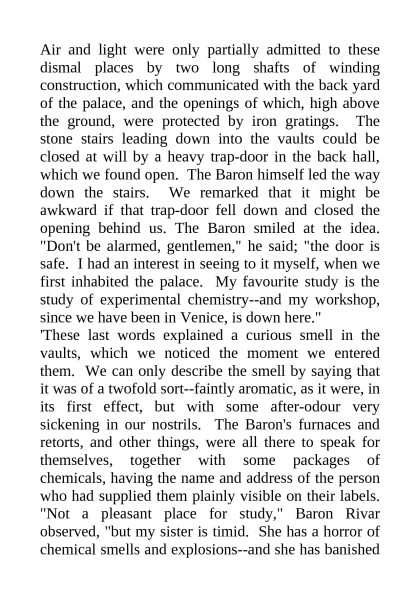 Air and light were only partially admitted to these dismal places by two long shafts of winding construction, which communicated with the back yard of the palace, and the openings of which, high above the ground, were protected by iron gratings. The stone stairs leading down into the vaults could be closed at will by a heavy trap-door in the back hall, which we found open. The Baron himself led the way down the stairs. We remarked that it might be awkward if that trap-door fell down and closed the opening behind us. The Baron smiled at the idea. "Don't be alarmed, gentlemen," he said; "the door is safe. I had an interest in seeing to it myself, when we first inhabited the palace. My favourite study is the study of experimental chemistry--and my workshop, since we have been in Venice, is down here."
'These last words explained a curious smell in the vaults, which we noticed the moment we entered them. We can only describe the smell by saying that it was of a twofold sort--faintly aromatic, as it were, in its first effect, but with some after-odour very sickening in our nostrils. The Baron's furnaces and retorts, and other things, were all there to speak for themselves, together with some packages of chemicals, having the name and address of the person who had supplied them plainly visible on their labels. "Not a pleasant place for study," Baron Rivar observed, "but my sister is timid. She has a horror of chemical smells and explosions--and she has banished